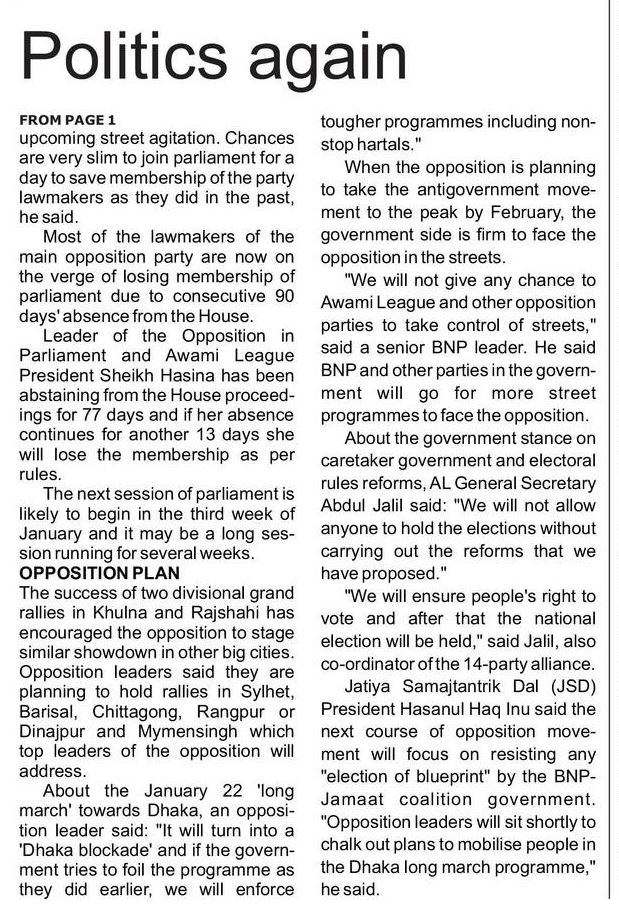 Politics again

FROM PAGE 1
upcoming street agitation. Chances are very slim to join parliament for a day to save membership of the party lawmakers as they did in the past, he said.

Most of the lawmakers of the main opposition party are now on the verge of losing membership of parliament due to consecutive 90 days' absence from the House.

Leader of the Opposition in Parliament and Awami League President Sheikh Hasina has been abstaining from the House proceedings for 77 days and if her absence continues for another 13 days she will lose the membership as per rules.

The next session of parliament is likely to begin in the third week of January and it may be a long session running for several weeks.

OPPOSITION PLAN
The success of two divisional grand rallies in Khulna and Rajshahi has encouraged the opposition to stage similar showdown in other big cities. Opposition leaders said they are planning to hold rallies in Sylhet, Barisal, Chittagong, Rangpur or Dinajpur and Mymensingh which top leaders of the opposition will address.

About the January 22 'long march' towards Dhaka, an opposition leader said: "It will turn into a 'Dhaka blockade' and if the government tries to foil the programme as they did earlier, we will enforce tougher programmes including non-stop hartals."

When the opposition is planning to take the antigovernment movement to the peak by February, the government side is firm to face the opposition in the streets.

"We will not give any chance to Awami League and other opposition parties to take control of streets," said a senior BNP leader. He said BNP and other parties in the government will go for more street programmes to face the opposition.

About the government stance on caretaker government and electoral rules reforms, AL General Secretary Abdul Jalil said: "We will not allow anyone to hold the elections without carrying out the reforms that we have proposed."

"We will ensure people's right to vote and after that the national election will be held," said Jalil, also co-ordinator of the 14-party alliance.

Jatiya Samajtantrik Dal (JSD) President Hasanul Haq Inu said the next course of opposition movement will focus on resisting any "election of blueprint" by the BNP-Jamaat coalition government. "Opposition leaders will sit shortly to chalk out plans to mobilise people in the Dhaka long march programme," he said.